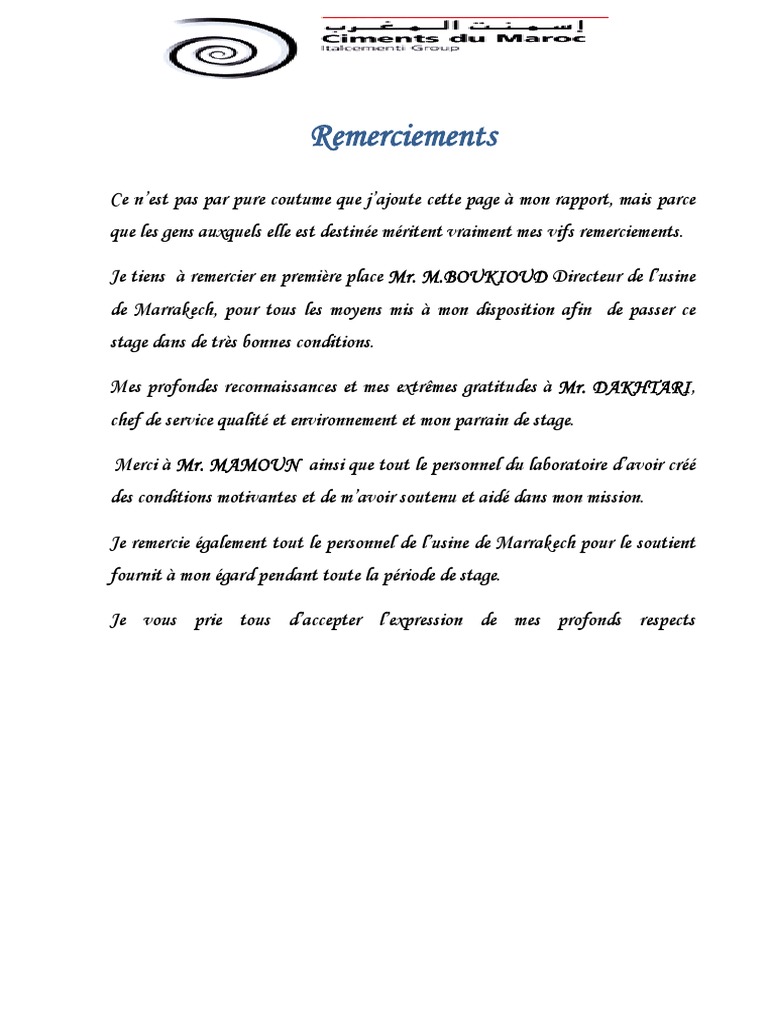 إسمنت المغرب
Ciments du Maroc
Italcementi Group

Remerciements

Ce n'est pas par pure coutume que j'ajoute cette page à mon rapport, mais parce que les gens auxquels elle est destinée méritent vraiment mes vifs remerciements.

Je tiens à remercier en première place Mr. M.BOUKIOUD Directeur de l'usine de Marrakech, pour tous les moyens mis à mon disposition afin de passer ce stage dans de très bonnes conditions.

Mes profondes reconnaissances et mes extrêmes gratitudes à Mr. DAKHTARI, chef de service qualité et environnement et mon parrain de stage.

Merci à Mr. MAMOUN ainsi que tout le personnel du laboratoire d'avoir créé des conditions motivantes et de m'avoir soutenu et aidé dans mon mission.

Je remercie également tout le personnel de l'usine de Marrakech pour le soutient fournit à mon égard pendant toute la période de stage.

Je vous prie tous d'accepter l'expression de mes profonds respects